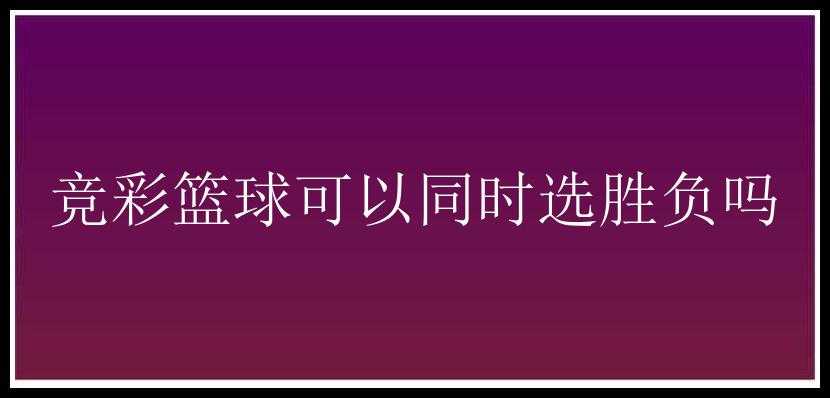 竞彩篮球可以同时选胜负吗